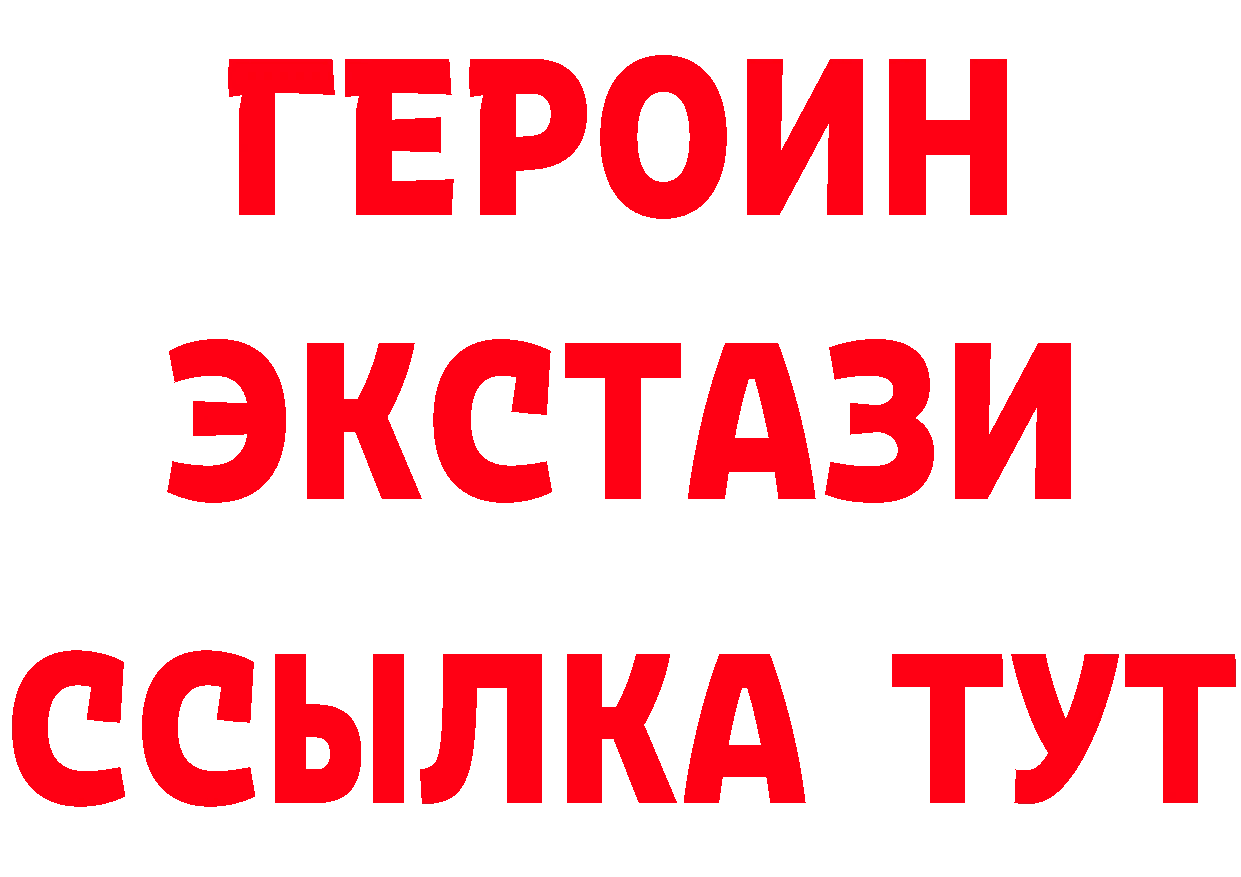 ГЕРОИН ЭКСТАЗИ ССЫЛКА ТУТ